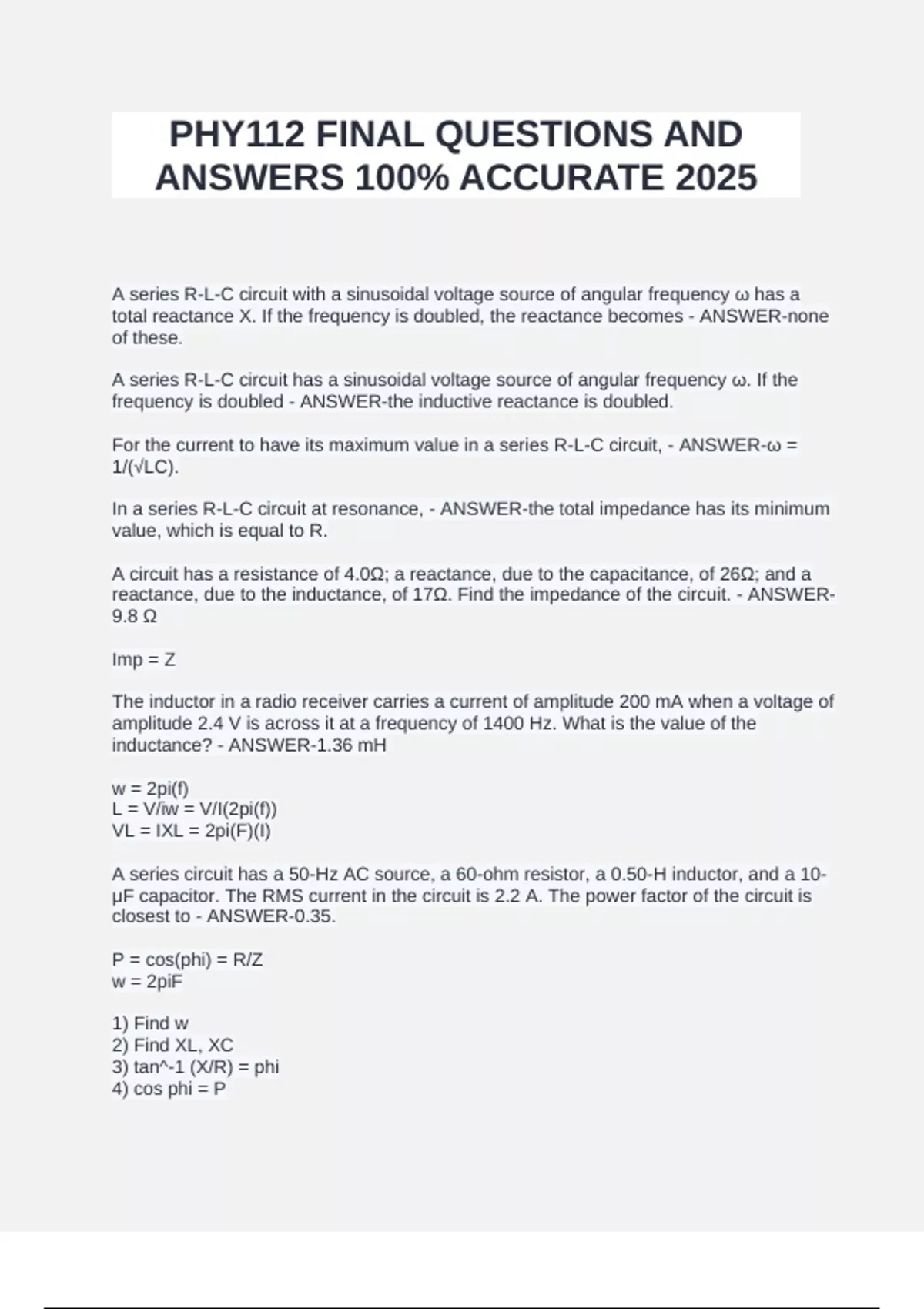 PHY112 FINAL QUESTIONS AND ANSWERS 100% ACCURATE 2025

A series R-L-C circuit with a sinusoidal voltage source of angular frequency ω has a total reactance X. If the frequency is doubled, the reactance becomes - ANSWER-none of these.

A series R-L-C circuit has a sinusoidal voltage source of angular frequency ω. If the frequency is doubled - ANSWER-the inductive reactance is doubled.

For the current to have its maximum value in a series R-L-C circuit, - ANSWER-ω = 1/(√LC).

In a series R-L-C circuit at resonance, - ANSWER-the total impedance has its minimum value, which is equal to R.

A circuit has a resistance of 4.0Ω; a reactance, due to the capacitance, of 26Ω; and a reactance, due to the inductance, of 17Ω. Find the impedance of the circuit. - ANSWER-9.8 Ω

Imp = Z

The inductor in a radio receiver carries a current of amplitude 200 mA when a voltage of amplitude 2.4 V is across it at a frequency of 1400 Hz. What is the value of the inductance? - ANSWER-1.36 mH

w = 2pi(f)
L = V/iw = V/I(2pi(f))
VL = IXL = 2pi(F)(I)

A series circuit has a 50-Hz AC source, a 60-ohm resistor, a 0.50-H inductor, and a 10-μF capacitor. The RMS current in the circuit is 2.2 A. The power factor of the circuit is closest to - ANSWER-0.35.

P = cos(phi) = R/Z
w = 2piF

1) Find w
2) Find XL, XC
3) tan^-1 (X/R) = phi
4) cos phi = P